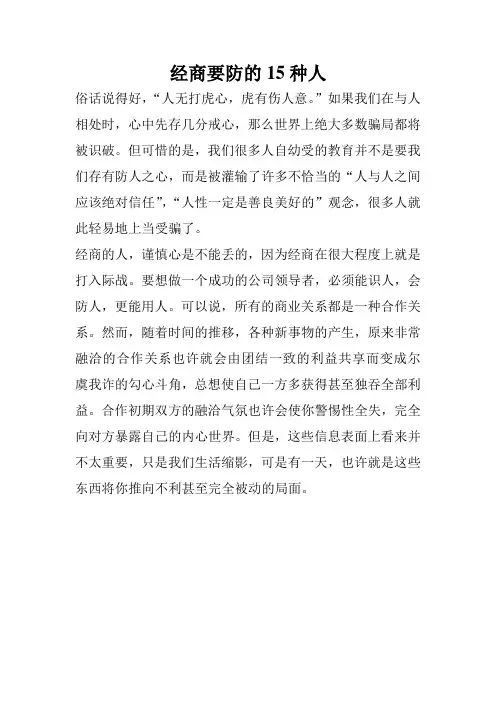 经商要防的 15 种人

俗话说得好，“人无打虎心，虎有伤人意。”如果我们在与人相处时，心中先存几分戒心，那么世界上绝大多数骗局都将被识破。但可惜的是，我们很多人自幼受的教育并不是要我们存有防人之心，而是被灌输了许多不恰当的“人与人之间应该绝对信任”，“人性一定是善良美好的”观念，很多人就此轻易地上当受骗了。

经商的人，谨慎心是不能丢的，因为经商在很大程度上就是打入际战。要想做一个成功的公司领导者，必须能识人，会防人，更能用人。可以说，所有的商业关系都是一种合作关系。然而，随着时间的推移，各种新事物的产生，原来非常融洽的合作关系也许就会由团结一致的利益共享而变成尔虞我诈的勾心斗角，总想使自己一方多获得甚至独吞全部利益。合作初期双方的融洽气氛也许会使你警惕性全失，完全向对方暴露自己的内心世界。但是，这些信息表面上看来并不太重要，只是我们生活缩影，可是有一天，也许就是这些东西将你推向不利甚至完全被动的局面。